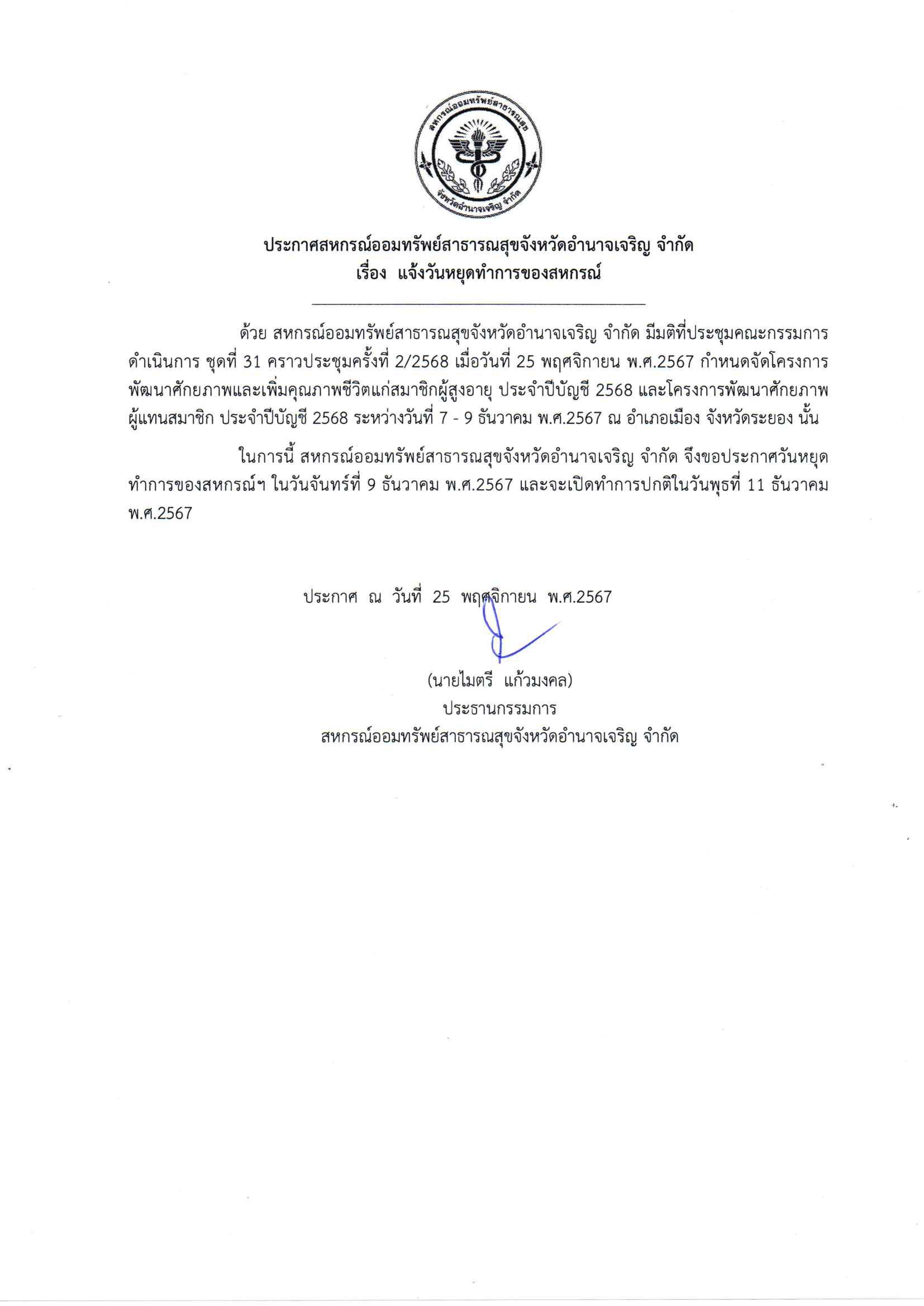 สหกรณ์ออมทรัพย์สาธารณสุข
จังหวัดอำนาจเจริญ จำกัด

ประกาศสหกรณ์ออมทรัพย์สาธารณสุขจังหวัดอำนาจเจริญ จำกัด
เรื่อง แจ้งวันหยุดทำการของสหกรณ์

ด้วย สหกรณ์ออมทรัพย์สาธารณสุขจังหวัดอำนาจเจริญ จำกัด มีมติที่ประชุมคณะกรรมการดำเนินการ ชุดที่ 31 คราวประชุมครั้งที่ 2/2568 เมื่อวันที่ 25 พฤศจิกายน พ.ศ.2567 กำหนดจัดโครงการพัฒนาศักยภาพและเพิ่มคุณภาพชีวิตแก่สมาชิกผู้สูงอายุ ประจำปีบัญชี 2568 และโครงการพัฒนาศักยภาพผู้แทนสมาชิก ประจำปีบัญชี 2568 ระหว่างวันที่ 7 - 9 ธันวาคม พ.ศ.2567 ณ อำเภอเมือง จังหวัดระยอง นั้น

ในการนี้ สหกรณ์ออมทรัพย์สาธารณสุขจังหวัดอำนาจเจริญ จำกัด จึงขอประกาศวันหยุดทำการของสหกรณ์ฯ ในวันจันทร์ที่ 9 ธันวาคม พ.ศ.2567 และจะเปิดทำการปกติในวันพุธที่ 11 ธันวาคม พ.ศ.2567

ประกาศ ณ วันที่ 25 พฤศจิกายน พ.ศ.2567

(นายไมตรี แก้วมงคล)
ประธานกรรมการ
สหกรณ์ออมทรัพย์สาธารณสุขจังหวัดอำนาจเจริญ จำกัด